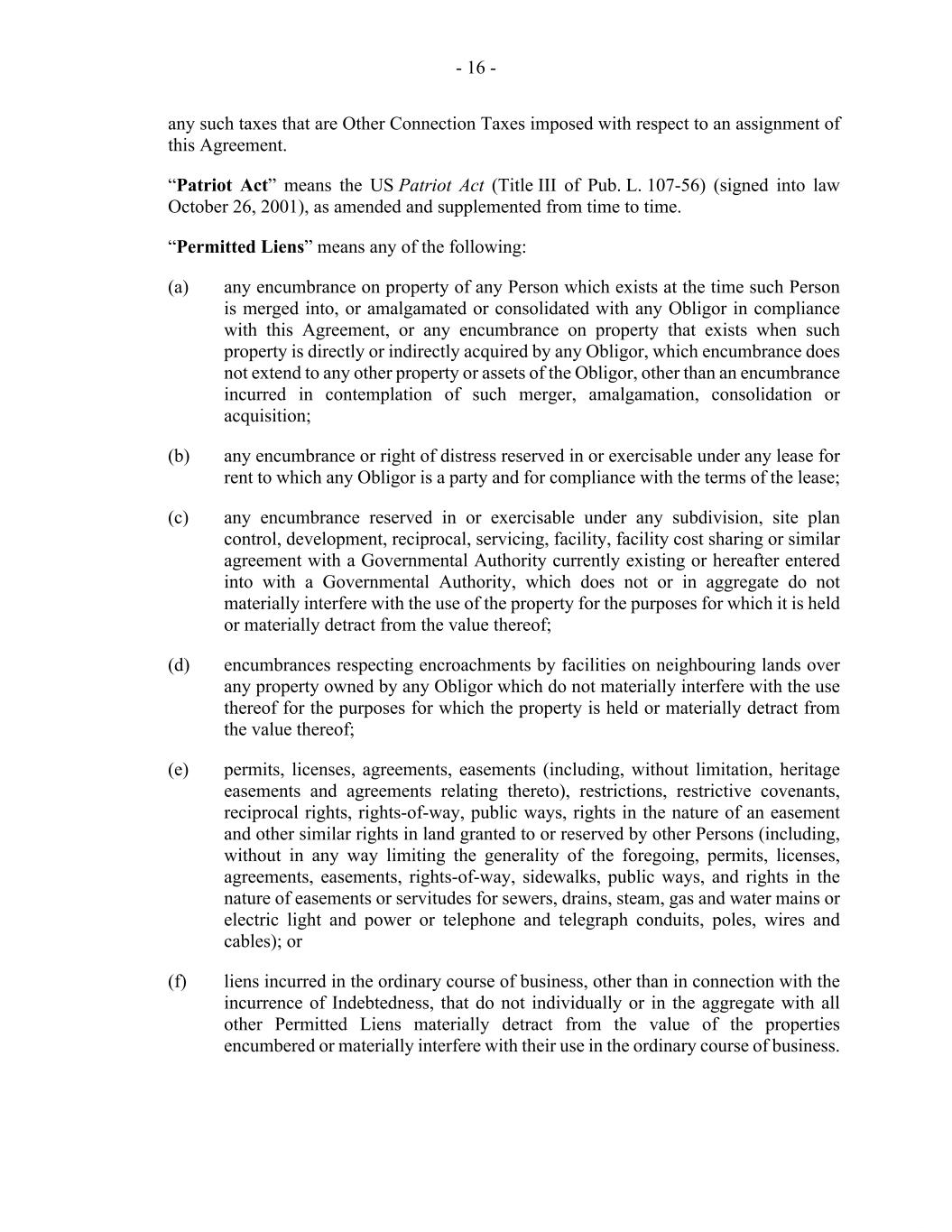 - 16 -

any such taxes that are Other Connection Taxes imposed with respect to an assignment of this Agreement.

“Patriot Act” means the US Patriot Act (Title III of Pub. L. 107-56) (signed into law October 26, 2001), as amended and supplemented from time to time.

“Permitted Liens” means any of the following:

(a) any encumbrance on property of any Person which exists at the time such Person is merged into, or amalgamated or consolidated with any Obligor in compliance with this Agreement, or any encumbrance on property that exists when such property is directly or indirectly acquired by any Obligor, which encumbrance does not extend to any other property or assets of the Obligor, other than an encumbrance incurred in contemplation of such merger, amalgamation, consolidation or acquisition;

(b) any encumbrance or right of distress reserved in or exercisable under any lease for rent to which any Obligor is a party and for compliance with the terms of the lease;

(c) any encumbrance reserved in or exercisable under any subdivision, site plan control, development, reciprocal, servicing, facility, facility cost sharing or similar agreement with a Governmental Authority currently existing or hereafter entered into with a Governmental Authority, which does not or in aggregate do not materially interfere with the use of the property for the purposes for which it is held or materially detract from the value thereof;

(d) encumbrances respecting encroachments by facilities on neighbouring lands over any property owned by any Obligor which do not materially interfere with the use thereof for the purposes for which the property is held or materially detract from the value thereof;

(e) permits, licenses, agreements, easements (including, without limitation, heritage easements and agreements relating thereto), restrictions, restrictive covenants, reciprocal rights, rights-of-way, public ways, rights in the nature of an easement and other similar rights in land granted to or reserved by other Persons (including, without in any way limiting the generality of the foregoing, permits, licenses, agreements, easements, rights-of-way, sidewalks, public ways, and rights in the nature of easements or servitudes for sewers, drains, steam, gas and water mains or electric light and power or telephone and telegraph conduits, poles, wires and cables); or

(f) liens incurred in the ordinary course of business, other than in connection with the incurrence of Indebtedness, that do not individually or in the aggregate with all other Permitted Liens materially detract from the value of the properties encumbered or materially interfere with their use in the ordinary course of business.